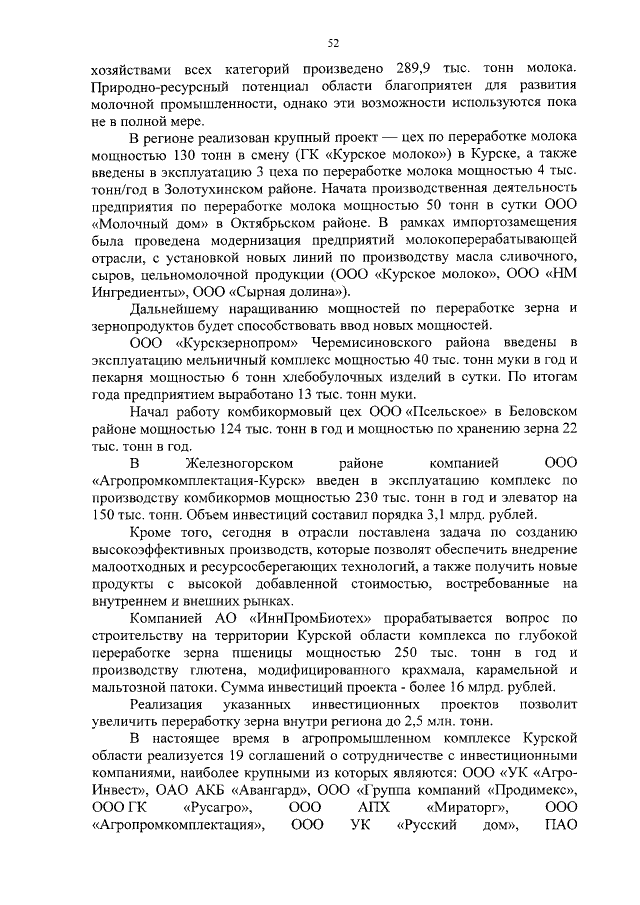 52

хозяйствами всех категорий произведено 289,9 тыс. тонн молока. Природно-ресурсный потенциал области благоприятен для развития молочной промышленности, однако эти возможности используются пока не в полной мере.

В регионе реализован крупный проект — цех по переработке молока мощностью 130 тонн в смену (ГК «Курское молоко») в Курске, а также введены в эксплуатацию 3 цеха по переработке молока мощностью 4 тыс. тонн/год в Золотухинском районе. Начата производственная деятельность предприятия по переработке молока мощностью 50 тонн в сутки ООО «Молочный дом» в Октябрьском районе. В рамках импортозамещения была проведена модернизация предприятий молокоперерабатывающей отрасли, с установкой новых линий по производству масла сливочного, сыров, цельномолочной продукции (ООО «Курское молоко», ООО «НМ Ингредиенты», ООО «Сырная долина»).

Дальнейшему наращиванию мощностей по переработке зерна и зернопродуктов будет способствовать ввод новых мощностей.

ООО «Курскзернопром» Черемисиновского района введены в эксплуатацию мельничный комплекс мощностью 40 тыс. тонн муки в год и пекарня мощностью 6 тонн хлебобулочных изделий в сутки. По итогам года предприятием выработано 13 тыс. тонн муки.

Начал работу комбикормовый цех ООО «Псельское» в Беловском районе мощностью 124 тыс. тонн в год и мощностью по хранению зерна 22 тыс. тонн в год.

В Железногорском районе компанией ООО «Агропромкомплектация-Курск» введен в эксплуатацию комплекс по производству комбикормов мощностью 230 тыс. тонн в год и элеватор на 150 тыс. тонн. Объем инвестиций составил порядка 3,1 млрд. рублей.

Кроме того, сегодня в отрасли поставлена задача по созданию высокоэффективных производств, которые позволят обеспечить внедрение малоотходных и ресурсосберегающих технологий, а также получить новые продукты с высокой добавленной стоимостью, востребованные на внутреннем и внешних рынках.

Компанией АО «ИннПромБиотех» прорабатывается вопрос по строительству на территории Курской области комплекса по глубокой переработке зерна пшеницы мощностью 250 тыс. тонн в год и производству глютена, модифицированного крахмала, карамельной и мальтозной патоки. Сумма инвестиций проекта - более 16 млрд. рублей.

Реализация указанных инвестиционных проектов позволит увеличить переработку зерна внутри региона до 2,5 млн. тонн.

В настоящее время в агропромышленном комплексе Курской области реализуется 19 соглашений о сотрудничестве с инвестиционными компаниями, наиболее крупными из которых являются: ООО «УК «Агро-Инвест», ОАО АКБ «Авангард», ООО «Группа компаний «Продимекс», ООО ГК «Русагро», ООО АПХ «Мираторг», ООО «Агропромкомплектация», ООО УК «Русский дом», ПАО